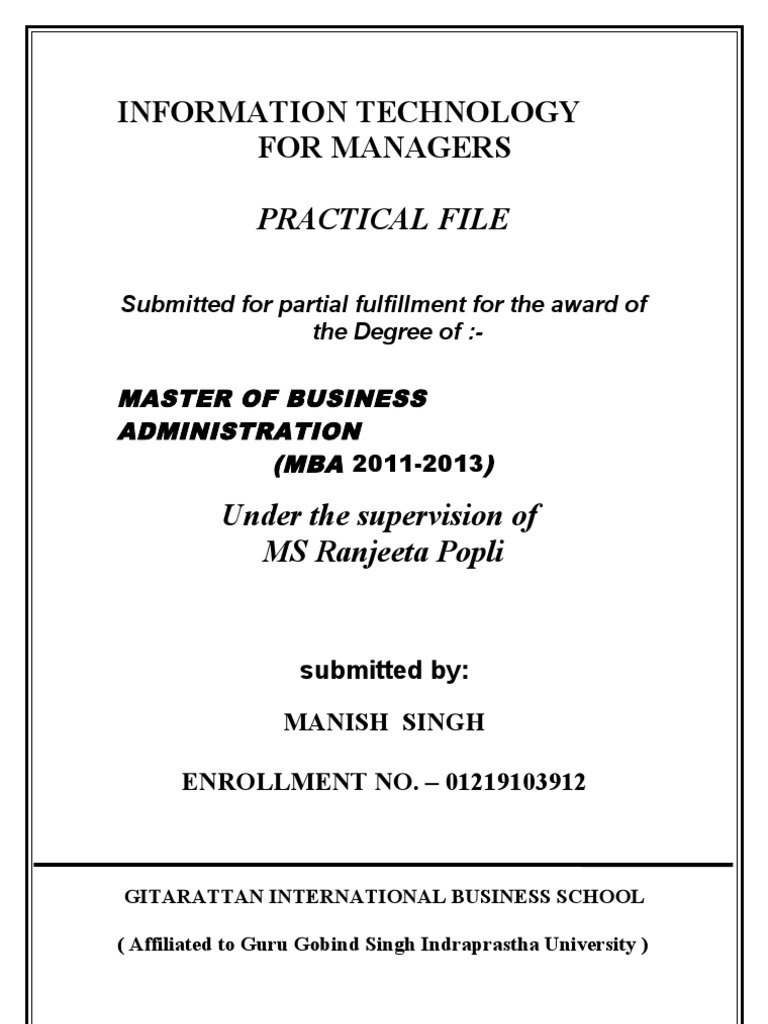 INFORMATION TECHNOLOGY
FOR MANAGERS

PRACTICAL FILE

Submitted for partial fulfillment for the award of the Degree of :-

MASTER OF BUSINESS ADMINISTRATION
(MBA 2011-2013)

Under the supervision of
MS Ranjeeta Popli

submitted by:

MANISH SINGH

ENROLLMENT NO. – 01219103912

GITARATTAN INTERNATIONAL BUSINESS SCHOOL

( Affiliated to Guru Gobind Singh Indraprastha University )